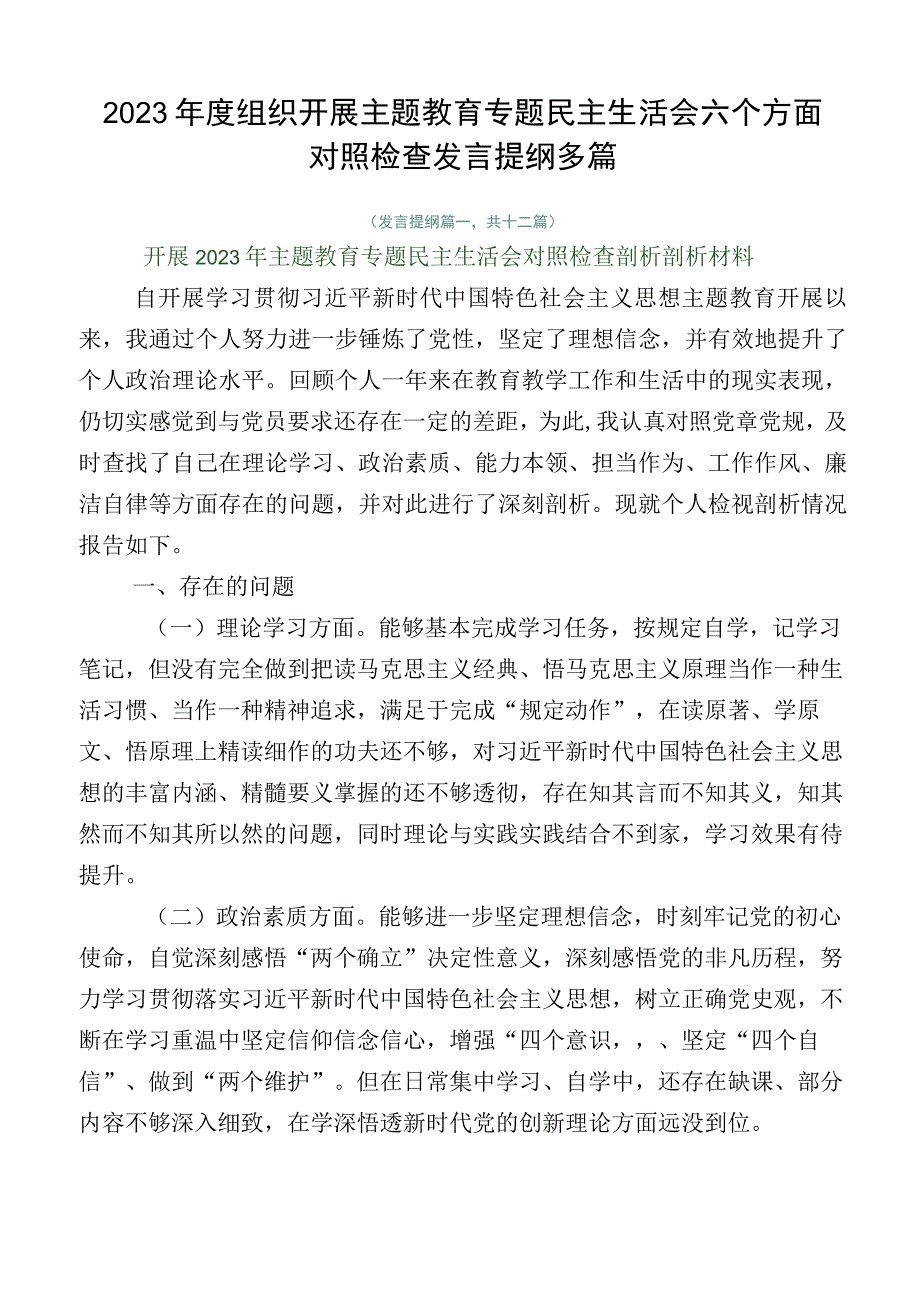 2023年度组织开展主题教育专题民主生活会六个方面对照检查发言提纲多篇

（发言提纲篇一，共十二篇）

开展2023年主题教育专题民主生活会对照检查剖析剖析材料

自开展学习贯彻习近平新时代中国特色社会主义思想主题教育开展以来，我通过个人努力进一步锤炼了党性，坚定了理想信念，并有效地提升了个人政治理论水平。回顾个人一年来在教育教学工作和生活中的现实表现，仍切实感觉到与党员要求还存在一定的差距，为此,我认真对照党章党规，及时查找了自己在理论学习、政治素质、能力本领、担当作为、工作作风、廉洁自律等方面存在的问题，并对此进行了深刻剖析。现就个人检视剖析情况报告如下。

一、存在的问题

（一）理论学习方面。能够基本完成学习任务，按规定自学，记学习笔记，但没有完全做到把读马克思主义经典、悟马克思主义原理当作一种生活习惯、当作一种精神追求，满足于完成“规定动作”，在读原著、学原文、悟原理上精读细作的功夫还不够，对习近平新时代中国特色社会主义思想的丰富内涵、精髓要义掌握的还不够透彻，存在知其言而不知其义，知其然而不知其所以然的问题，同时理论与实践实践结合不到家，学习效果有待提升。

（二）政治素质方面。能够进一步坚定理想信念，时刻牢记党的初心使命，自觉深刻感悟“两个确立”决定性意义，深刻感悟党的非凡历程，努力学习贯彻落实习近平新时代中国特色社会主义思想，树立正确党史观，不断在学习重温中坚定信仰信念信心，增强“四个意识，，、坚定“四个自信”、做到“两个维护”。但在日常集中学习、自学中，还存在缺课、部分内容不够深入细致，在学深悟透新时代党的创新理论方面远没到位。